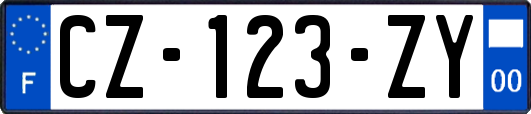 F
CZ-123-ZY
00